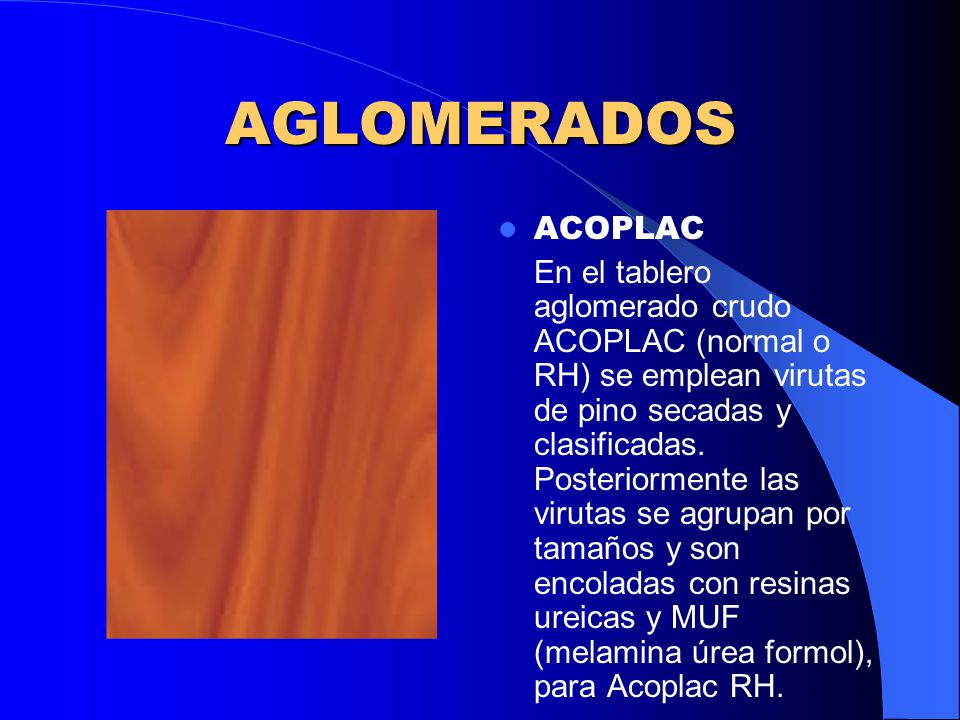 AGLOMERADOS

ACOPLAC

En el tablero aglomerado crudo ACOPLAC (normal o RH) se emplean virutas de pino secadas y clasificadas. Posteriormente las virutas se agrupan por tamaños y son encoladas con resinas ureicas y MUF (melamina úrea formol), para Acoplac RH.